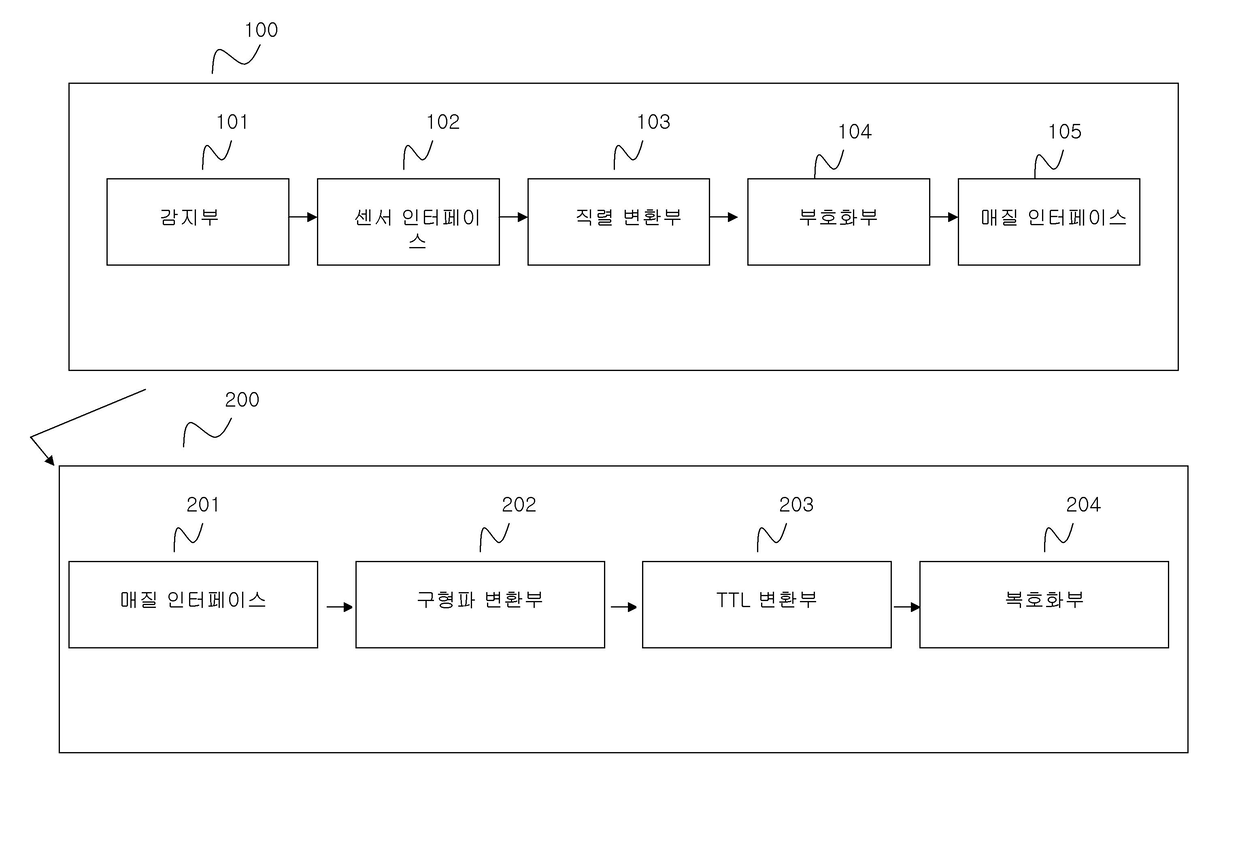 100

101
감지부

102
센서 인터페이스

103
직렬 변환부

104
부호화부

105
매질 인터페이스

200

201
매질 인터페이스

202
구형파 변환부

203
TTL 변환부

204
복호화부